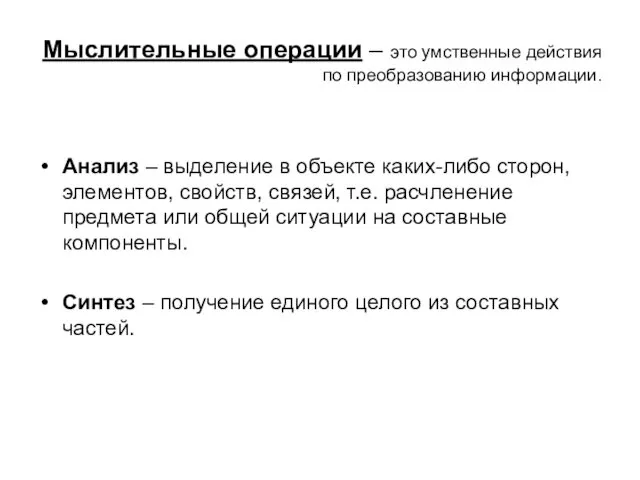 Мыслительные операции – это умственные действия по преобразованию информации.

• Анализ – выделение в объекте каких-либо сторон, элементов, свойств, связей, т.е. расчленение предмета или общей ситуации на составные компоненты.

• Синтез – получение единого целого из составных частей.